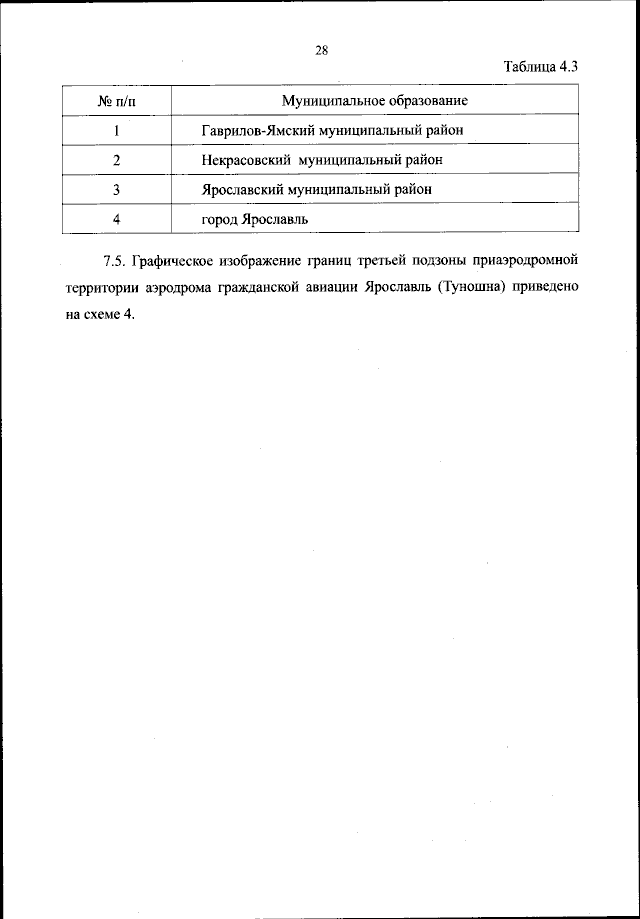 28

Таблица 4.3

| № п/п | Муниципальное образование |
|---|---|
| 1 | Гаврилов-Ямский муниципальный район |
| 2 | Некрасовский муниципальный район |
| 3 | Ярославский муниципальный район |
| 4 | город Ярославль |

7.5. Графическое изображение границ третьей подзоны приаэродромной территории аэродрома гражданской авиации Ярославль (Туношна) приведено на схеме 4.